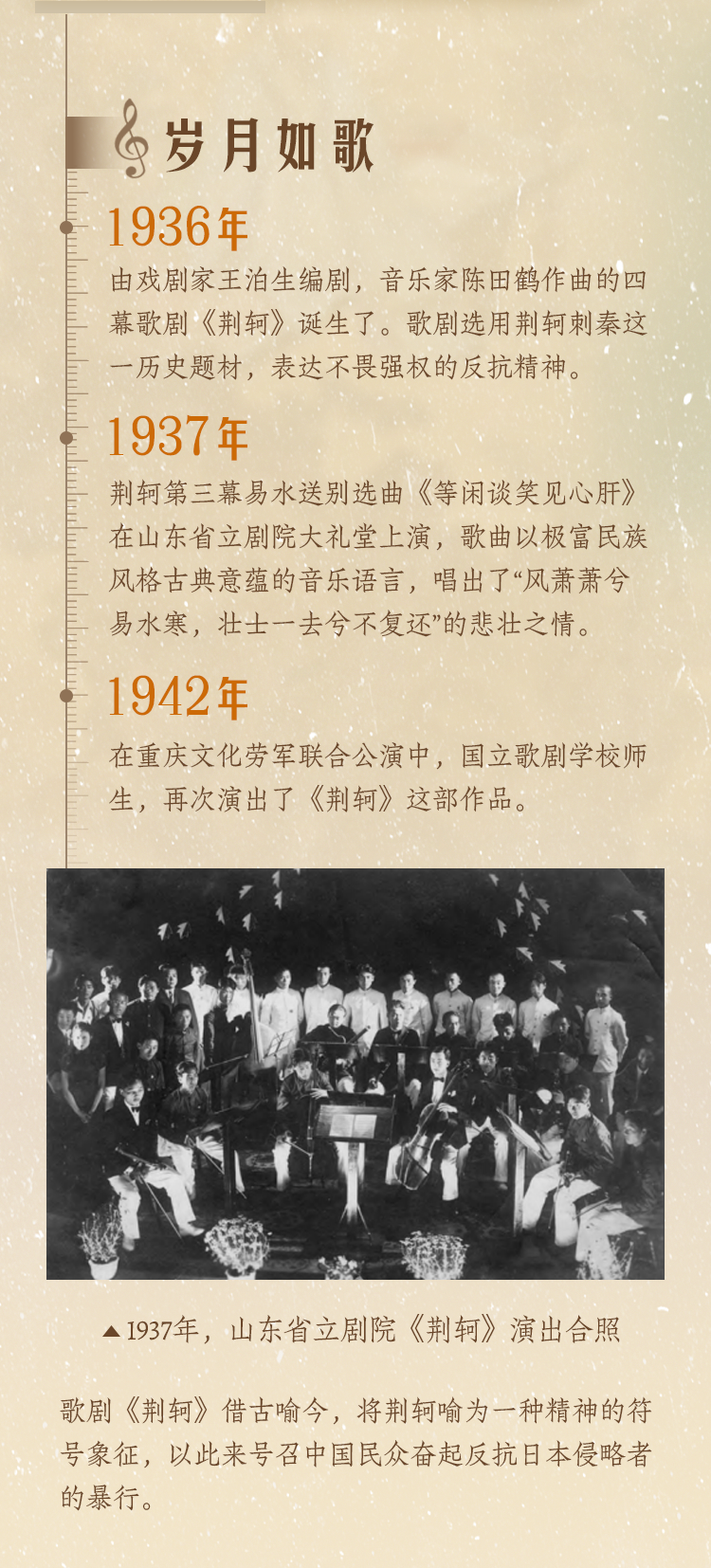 岁月如歌

1936年

由戏剧家王泊生编剧，音乐家陈田鹤作曲的四幕歌剧《荆轲》诞生了。歌剧选用荆轲刺秦这一历史题材，表达不畏强权的反抗精神。

1937年

荆轲第三幕易水送别选曲《等闲谈笑见心肝》在山东省立剧院大礼堂上演，歌曲以极富民族风格古典意蕴的音乐语言，唱出了“风萧萧兮易水寒，壮士一去兮不复还”的悲壮之情。

1942年

在重庆文化劳军联合公演中，国立歌剧学校师生，再次演出了《荆轲》这部作品。

▲1937年，山东省立剧院《荆轲》演出合照

歌剧《荆轲》借古喻今，将荆轲喻为一种精神的符号象征，以此来号召中国民众奋起反抗日本侵略者的暴行。